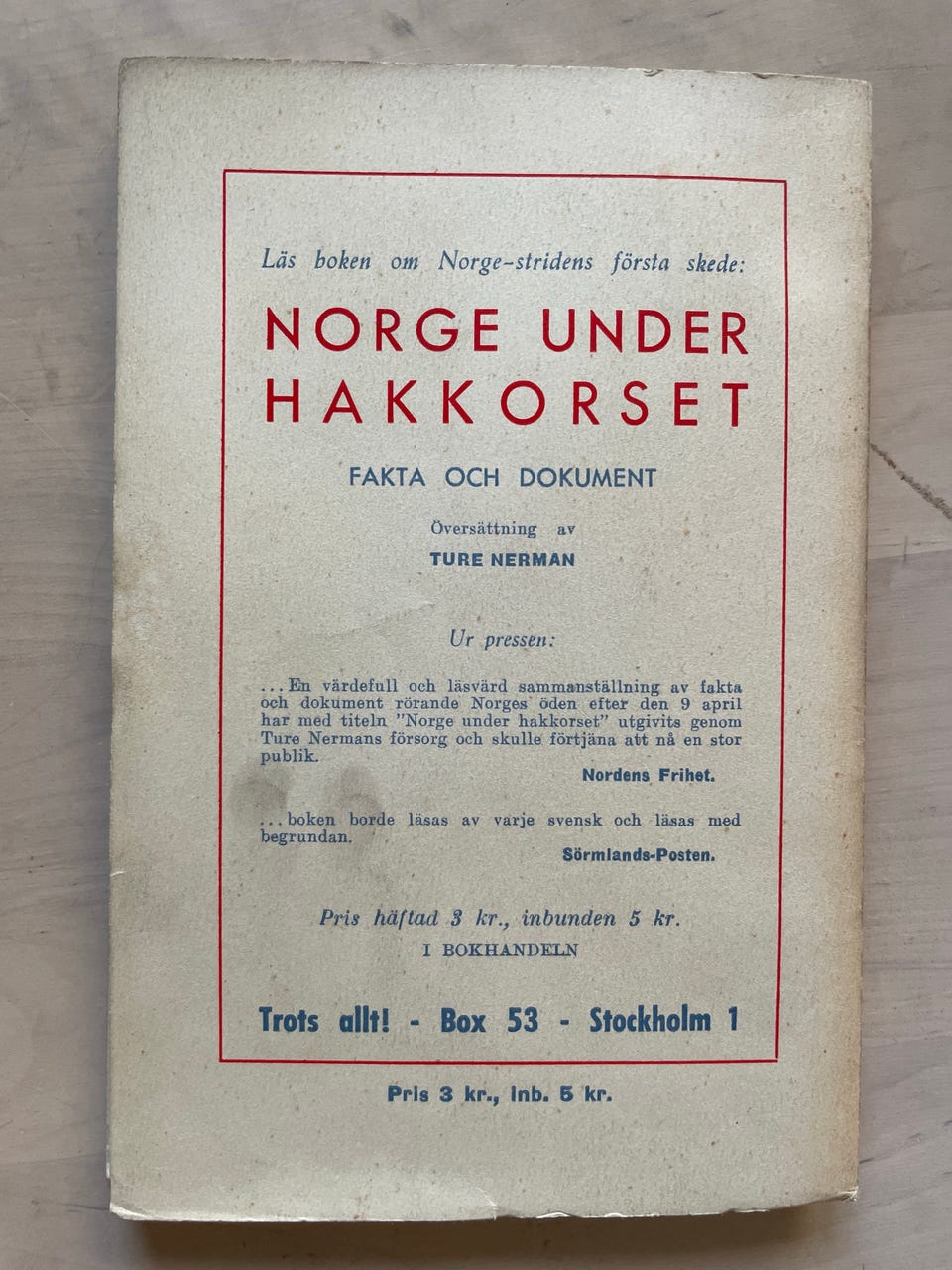 Läs boken om Norge-stridens första skede:

NORGE UNDER HAKKORSET

FAKTA OCH DOKUMENT

Översättning av

TURE NERMAN

Ur pressen:

...En värdefull och läsvärd sammanställning av fakta och dokument rörande Norges öden efter den 9 april har med titeln "Norge under hakkorset" utgivits genom Ture Nermans försorg och skulle förtjäna att nå en stor publik.

Nordens Frihet.

...boken borde läsas av varje svensk och läsas med begrundan.

Sörmlands-Posten.

Pris häftad 3 kr., inbunden 5 kr.

I BOKHANDELN

Trots allt! - Box 53 - Stockholm 1

Pris 3 kr., inb. 5 kr.